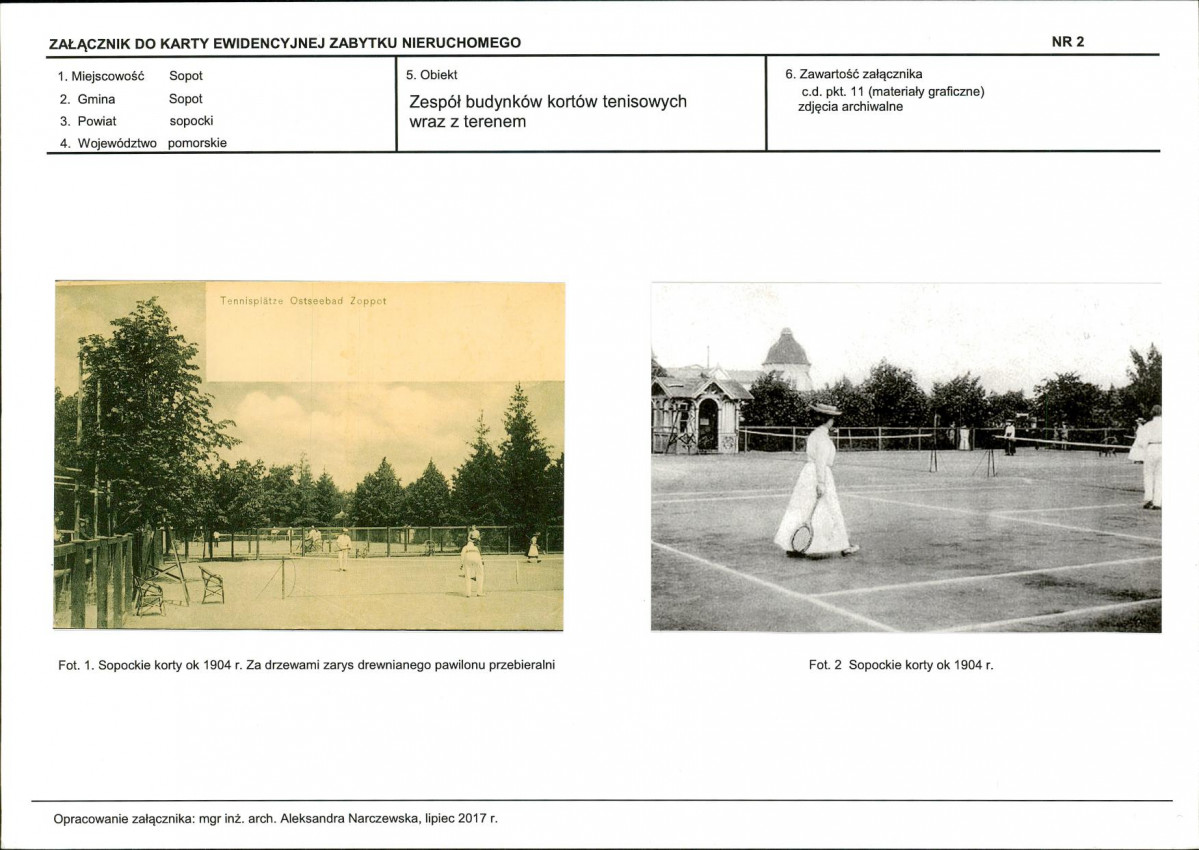 ZAŁĄCZNIK DO KARTY EWIDENCYJNEJ ZABYTKU NIERUCHOMEGO

NR 2

1. Miejscowość Sopot
2. Gmina Sopot
3. Powiat sopocki
4. Województwo pomorskie

5. Obiekt
Zespół budynków kortów tenisowych wraz z terenem

6. Zawartość załącznika
c.d. pkt. 11 (materiały graficzne)
zdjęcia archiwalne

Tennisplätze Ostseebad Zoppot

Fot. 1. Sopockie korty ok 1904 r. Za drzewami zarys drewnianego pawilonu przebieralni

Fot. 2 Sopockie korty ok 1904 r.

Opracowanie załącznika: mgr inż. arch. Aleksandra Narczewska, lipiec 2017 r.